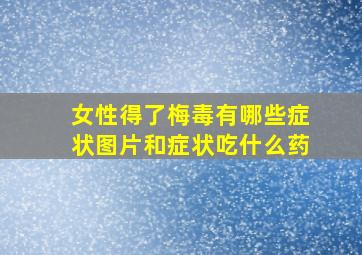 女性得了梅毒有哪些症状图片和症状吃什么药